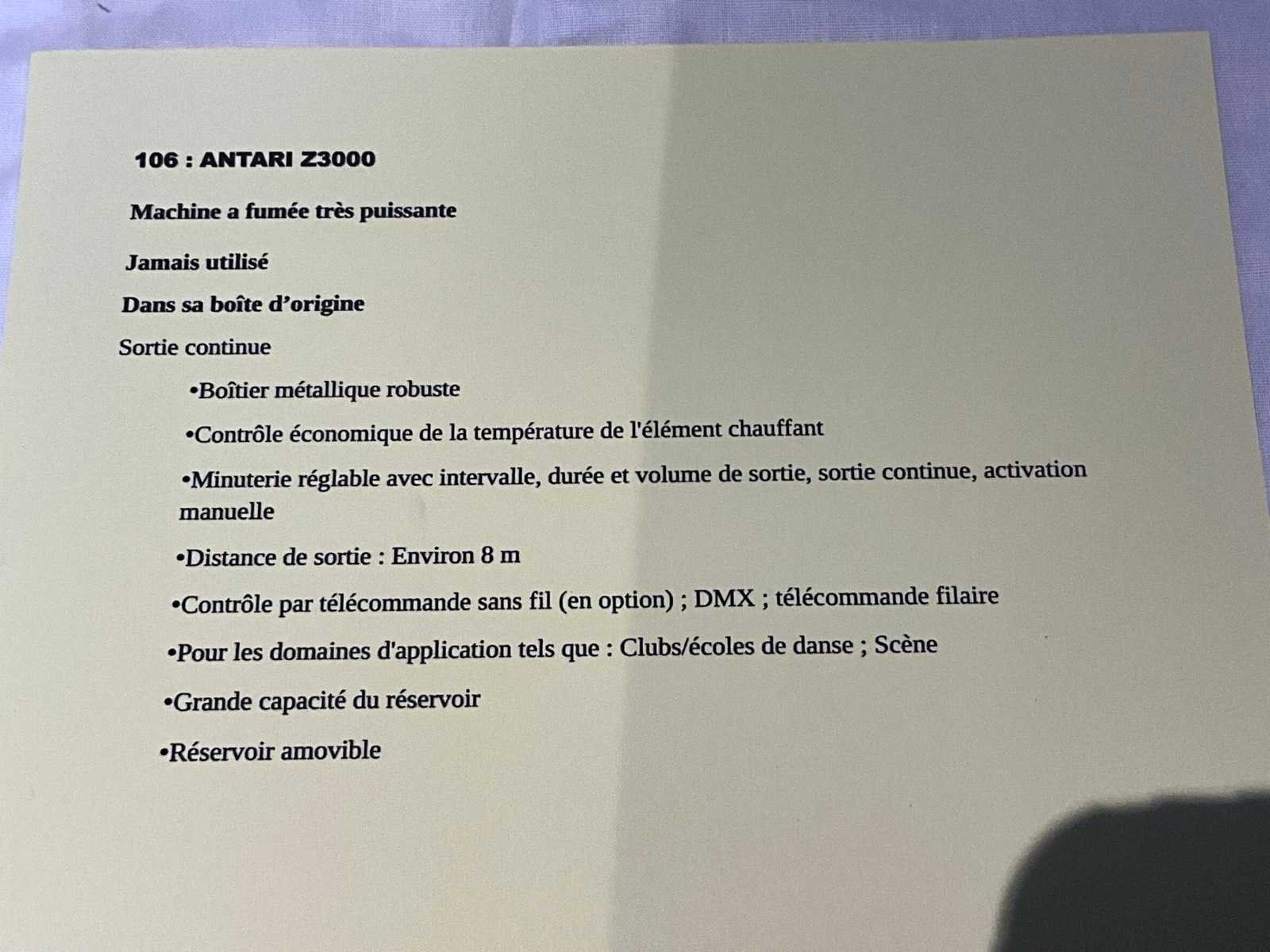 106 : ANTARI Z3000

Machine a fumée très puissante

Jamais utilisé

Dans sa boîte d'origine

Sortie continue

•Boîtier métallique robuste

•Contrôle économique de la température de l'élément chauffant

•Minuterie réglable avec intervalle, durée et volume de sortie, sortie continue, activation manuelle

•Distance de sortie : Environ 8 m

•Contrôle par télécommande sans fil (en option) ; DMX ; télécommande filaire

•Pour les domaines d'application tels que : Clubs/écoles de danse ; Scène

•Grande capacité du réservoir

•Réservoir amovible